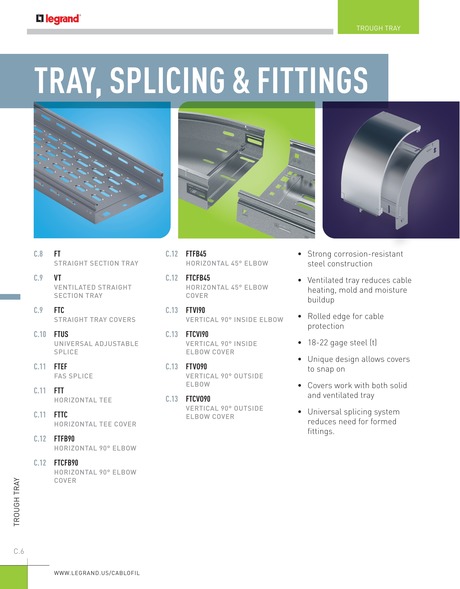 legrand

TROUGH TRAY

TRAY, SPLICING & FITTINGS

C.8 FT
STRAIGHT SECTION TRAY

C.9 VT
VENTILATED STRAIGHT SECTION TRAY

C.9 FTC
STRAIGHT TRAY COVERS

C.10 FTUS
UNIVERSAL ADJUSTABLE SPLICE

C.11 FTEF
FAS SPLICE

C.11 FTT
HORIZONTAL TEE

C.11 FTTC
HORIZONTAL TEE COVER

C.12 FTFB90
HORIZONTAL 90° ELBOW

C.12 FTCFB90
HORIZONTAL 90° ELBOW COVER

C.12 FTFB45
HORIZONTAL 45° ELBOW

C.12 FTCFB45
HORIZONTAL 45° ELBOW COVER

C.13 FTVI90
VERTICAL 90° INSIDE ELBOW

C.13 FTCVI90
VERTICAL 90° INSIDE ELBOW COVER

C.13 FTVO90
VERTICAL 90° OUTSIDE ELBOW

C.13 FTCVO90
VERTICAL 90° OUTSIDE ELBOW COVER

• Strong corrosion-resistant steel construction

• Ventilated tray reduces cable heating, mold and moisture buildup

• Rolled edge for cable protection

• 18-22 gage steel (t)

• Unique design allows covers to snap on

• Covers work with both solid and ventilated tray

• Universal splicing system reduces need for formed fittings.

TROUGH TRAY

C.6

WWW.LEGRAND.US/CABLOFIL